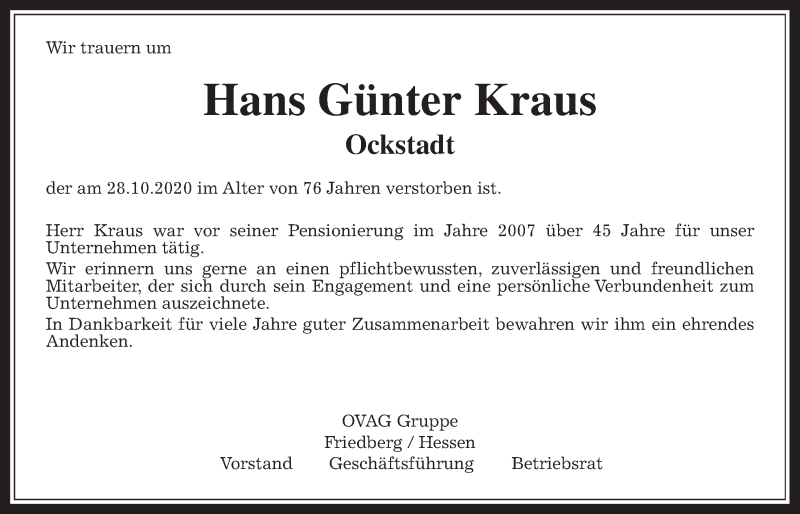 Wir trauern um

Hans Günter Kraus

Ockstadt

der am 28.10.2020 im Alter von 76 Jahren verstorben ist.

Herr Kraus war vor seiner Pensionierung im Jahre 2007 über 45 Jahre für unser Unternehmen tätig.
Wir erinnern uns gerne an einen pflichtbewussten, zuverlässigen und freundlichen Mitarbeiter, der sich durch sein Engagement und eine persönliche Verbundenheit zum Unternehmen auszeichnete.
In Dankbarkeit für viele Jahre guter Zusammenarbeit bewahren wir ihm ein ehrendes Andenken.

OVAG Gruppe
Friedberg / Hessen
Vorstand Geschäftsführung Betriebsrat